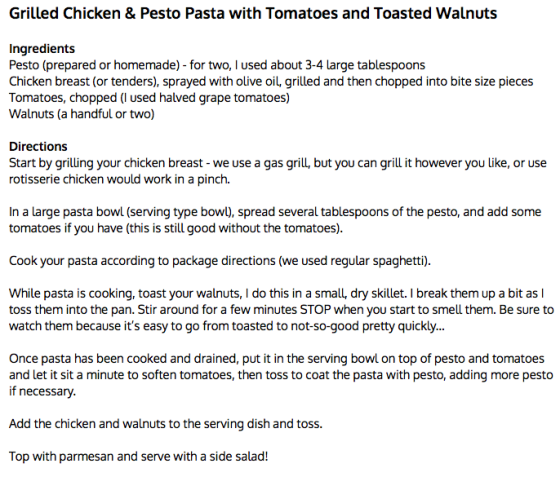 Grilled Chicken & Pesto Pasta with Tomatoes and Toasted Walnuts

Ingredients
Pesto (prepared or homemade) - for two, I used about 3-4 large tablespoons
Chicken breast (or tenders), sprayed with olive oil, grilled and then chopped into bite size pieces
Tomatoes, chopped (I used halved grape tomatoes)
Walnuts (a handful or two)

Directions
Start by grilling your chicken breast - we use a gas grill, but you can grill it however you like, or use rotisserie chicken would work in a pinch.

In a large pasta bowl (serving type bowl), spread several tablespoons of the pesto, and add some tomatoes if you have (this is still good without the tomatoes).

Cook your pasta according to package directions (we used regular spaghetti).

While pasta is cooking, toast your walnuts, I do this in a small, dry skillet. I break them up a bit as I toss them into the pan. Stir around for a few minutes STOP when you start to smell them. Be sure to watch them because it's easy to go from toasted to not-so-good pretty quickly...

Once pasta has been cooked and drained, put it in the serving bowl on top of pesto and tomatoes and let it sit a minute to soften tomatoes, then toss to coat the pasta with pesto, adding more pesto if necessary.

Add the chicken and walnuts to the serving dish and toss.

Top with parmesan and serve with a side salad!